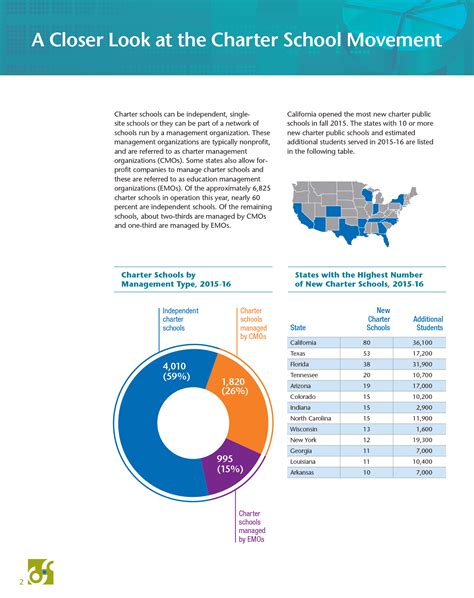 A Closer Look at the Charter School Movement

Charter schools can be independent, single-site schools or they can be part of a network of schools run by a management organization. These management organizations are typically nonprofit, and are referred to as charter management organizations (CMOs). Some states also allow for-profit companies to manage charter schools and these are referred to as education management organizations (EMOs). Of the approximately 6,825 charter schools in operation this year, nearly 60 percent are independent schools. Of the remaining schools, about two-thirds are managed by CMOs and one-third are managed by EMOs.

California opened the most new charter public schools in fall 2015. The states with 10 or more new charter public schools and estimated additional students served in 2015-16 are listed in the following table.

Charter Schools by Management Type, 2015-16

Independent charter schools

Charter schools managed by CMOs

4,010 (59%)

1,820 (26%)

995 (15%)

Charter schools managed by EMOs

States with the Highest Number of New Charter Schools, 2015-16

| State | New Charter Schools | Additional Students |
|---|---|---|
| California | 80 | 36,100 |
| Texas | 53 | 17,200 |
| Florida | 38 | 31,900 |
| Tennessee | 20 | 10,700 |
| Arizona | 19 | 17,000 |
| Colorado | 15 | 10,200 |
| Indiana | 15 | 2,900 |
| North Carolina | 15 | 11,900 |
| Wisconsin | 13 | 1,600 |
| New York | 12 | 19,300 |
| Georgia | 11 | 7,000 |
| Louisiana | 11 | 10,400 |
| Arkansas | 10 | 7,000 |

2